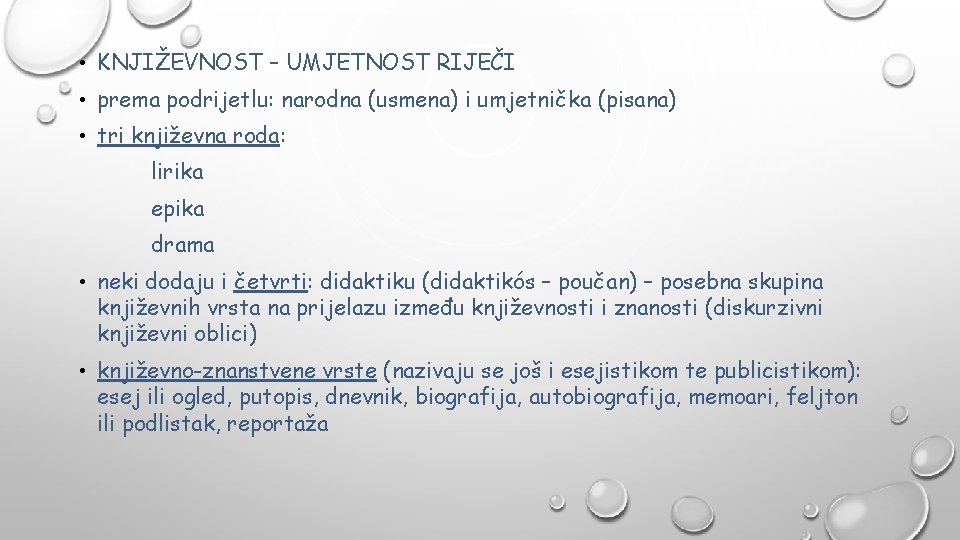 • KNJIŽEVNOST – UMJETNOST RIJEČI

• prema podrijetlu: narodna (usmena) i umjetnička (pisana)

• tri književna roda:

lirika

epika

drama

• neki dodaju i četvrti: didaktiku (didaktikós – poučan) – posebna skupina književnih vrsta na prijelazu između književnosti i znanosti (diskurzivni književni oblici)

• književno-znanstvene vrste (nazivaju se još i esejistikom te publicistikom): esej ili ogled, putopis, dnevnik, biografija, autobiografija, memoari, feljton ili podlistak, reportaža